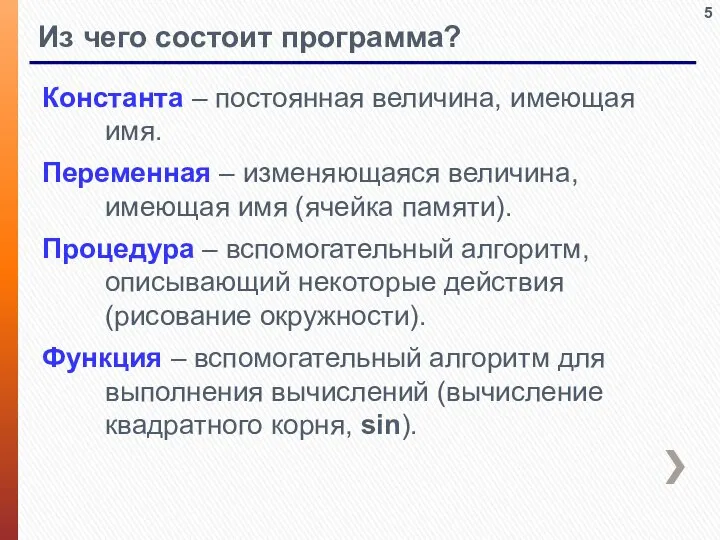 5

Из чего состоит программа?

Константа – постоянная величина, имеющая имя.

Переменная – изменяющаяся величина, имеющая имя (ячейка памяти).

Процедура – вспомогательный алгоритм, описывающий некоторые действия (рисование окружности).

Функция – вспомогательный алгоритм для выполнения вычислений (вычисление квадратного корня, sin).